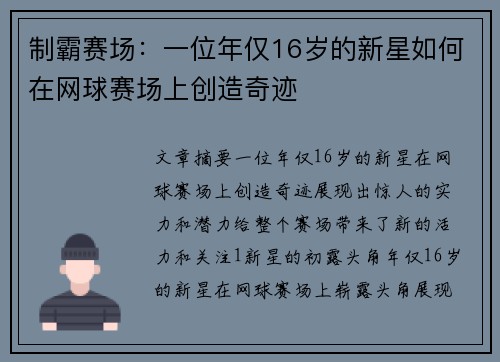 制霸赛场：一位年仅16岁的新星如何在网球赛场上创造奇迹

文章摘要一位年仅16岁的新星在网球赛场上创造奇迹展现出惊人的实力和潜力给整个赛场带来了新的活力和关注1新星的初露头角年仅16岁的新星在网球赛场上崭露头角展现